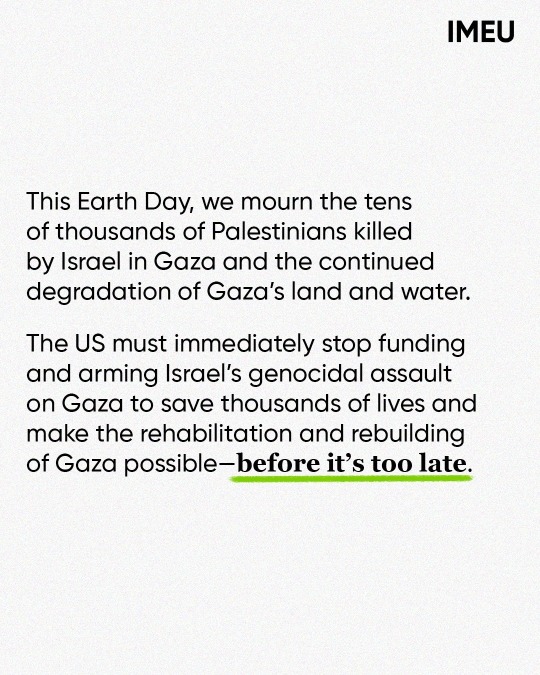 IMEU

This Earth Day, we mourn the tens of thousands of Palestinians killed by Israel in Gaza and the continued degradation of Gaza's land and water.

The US must immediately stop funding and arming Israel's genocidal assault on Gaza to save thousands of lives and make the rehabilitation and rebuilding of Gaza possible—before it's too late.